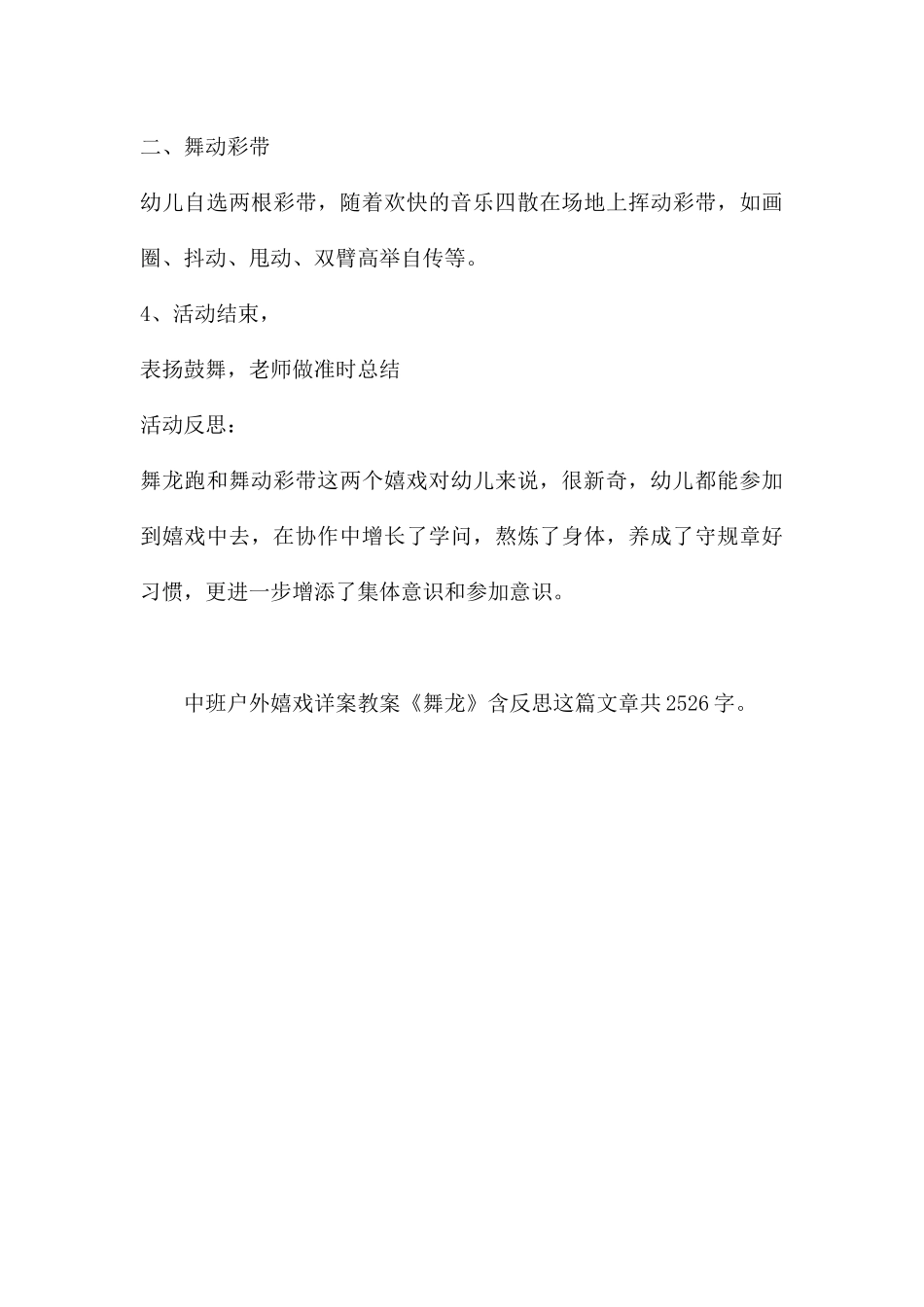 二、舞动彩带

幼儿自选两根彩带，随着欢快的音乐四散在场地上挥动彩带，如画圈、抖动、甩动、双臂高举自传等。

4、活动结束，

表扬鼓舞，老师做准时总结

活动反思：

舞龙跑和舞动彩带这两个嬉戏对幼儿来说，很新奇，幼儿都能参加到嬉戏中去，在协作中增长了学问，熬炼了身体，养成了守规章好习惯，更进一步增添了集体意识和参加意识。

中班户外嬉戏详案教案《舞龙》含反思这篇文章共2526字。